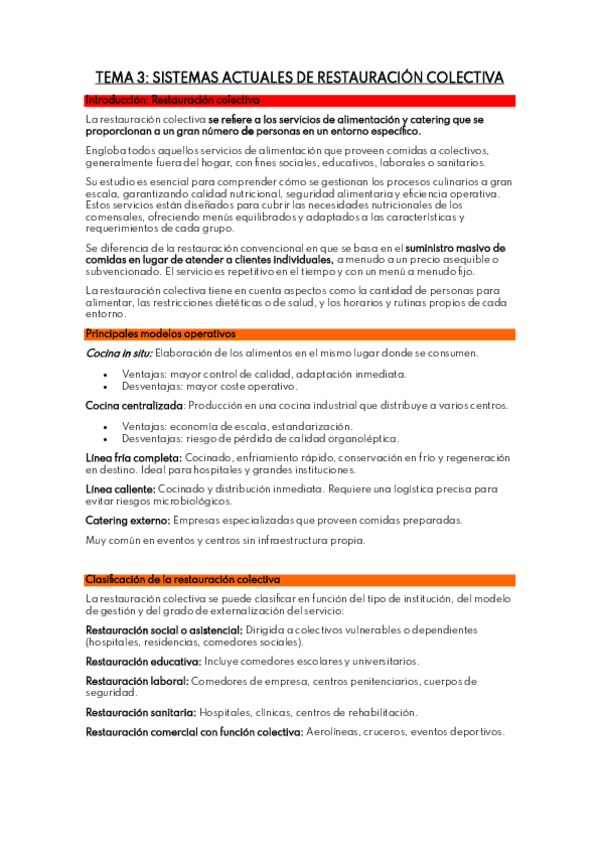 TEMA 3: SISTEMAS ACTUALES DE RESTAURACIÓN COLECTIVA

Introducción: Restauración colectiva

La restauración colectiva se refiere a los servicios de alimentación y catering que se proporcionan a un gran número de personas en un entorno específico.

Engloba todos aquellos servicios de alimentación que proveen comidas a colectivos, generalmente fuera del hogar, con fines sociales, educativos, laborales o sanitarios.

Su estudio es esencial para comprender cómo se gestionan los procesos culinarios a gran escala, garantizando calidad nutricional, seguridad alimentaria y eficiencia operativa. Estos servicios están diseñados para cubrir las necesidades nutricionales de los comensales, ofreciendo menús equilibrados y adaptados a las características y requerimientos de cada grupo.

Se diferencia de la restauración convencional en que se basa en el suministro masivo de comidas en lugar de atender a clientes individuales, a menudo a un precio asequible o subvencionado. El servicio es repetitivo en el tiempo y con un menú a menudo fijo.

La restauración colectiva tiene en cuenta aspectos como la cantidad de personas para alimentar, las restricciones dietéticas o de salud, y los horarios y rutinas propios de cada entorno.

Principales modelos operativos

Cocina in situ: Elaboración de los alimentos en el mismo lugar donde se consumen.

• Ventajas: mayor control de calidad, adaptación inmediata.
• Desventajas: mayor coste operativo.

Cocina centralizada: Producción en una cocina industrial que distribuye a varios centros.

• Ventajas: economía de escala, estandarización.
• Desventajas: riesgo de pérdida de calidad organoléptica.

Línea fría completa: Cocinado, enfriamiento rápido, conservación en frío y regeneración en destino. Ideal para hospitales y grandes instituciones.

Línea caliente: Cocinado y distribución inmediata. Requiere una logística precisa para evitar riesgos microbiológicos.

Catering externo: Empresas especializadas que proveen comidas preparadas.

Muy común en eventos y centros sin infraestructura propia.

Clasificación de la restauración colectiva

La restauración colectiva se puede clasificar en función del tipo de institución, del modelo de gestión y del grado de externalización del servicio:

Restauración social o asistencial: Dirigida a colectivos vulnerables o dependientes (hospitales, residencias, comedores sociales).

Restauración educativa: Incluye comedores escolares y universitarios.

Restauración laboral: Comedores de empresa, centros penitenciarios, cuerpos de seguridad.

Restauración sanitaria: Hospitales, clínicas, centros de rehabilitación.

Restauración comercial con función colectiva: Aerolíneas, cruceros, eventos deportivos.